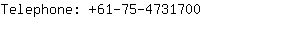 Telephone: +61-75-4731700